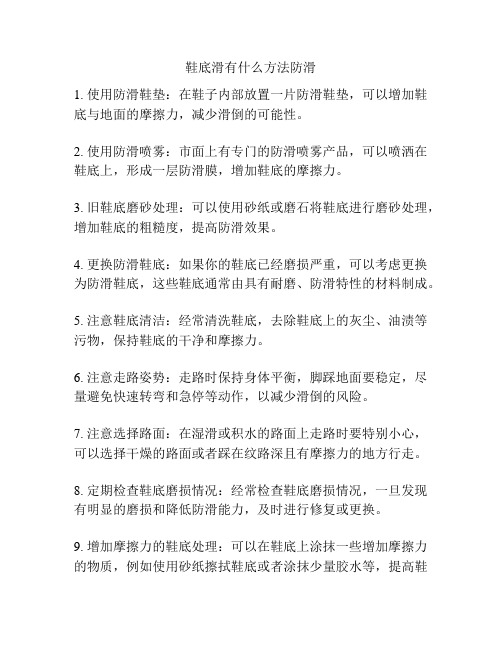 鞋底滑有什么方法防滑

1. 使用防滑鞋垫：在鞋子内部放置一片防滑鞋垫，可以增加鞋底与地面的摩擦力，减少滑倒的可能性。

2. 使用防滑喷雾：市面上有专门的防滑喷雾产品，可以喷洒在鞋底上，形成一层防滑膜，增加鞋底的摩擦力。

3. 旧鞋底磨砂处理：可以使用砂纸或磨石将鞋底进行磨砂处理，增加鞋底的粗糙度，提高防滑效果。

4. 更换防滑鞋底：如果你的鞋底已经磨损严重，可以考虑更换为防滑鞋底，这些鞋底通常由具有耐磨、防滑特性的材料制成。

5. 注意鞋底清洁：经常清洗鞋底，去除鞋底上的灰尘、油渍等污物，保持鞋底的干净和摩擦力。

6. 注意走路姿势：走路时保持身体平衡，脚踩地面要稳定，尽量避免快速转弯和急停等动作，以减少滑倒的风险。

7. 注意选择路面：在湿滑或积水的路面上走路时要特别小心，可以选择干燥的路面或者踩在纹路深且有摩擦力的地方行走。

8. 定期检查鞋底磨损情况：经常检查鞋底磨损情况，一旦发现有明显的磨损和降低防滑能力，及时进行修复或更换。

9. 增加摩擦力的鞋底处理：可以在鞋底上涂抹一些增加摩擦力的物质，例如使用砂纸擦拭鞋底或者涂抹少量胶水等，提高鞋